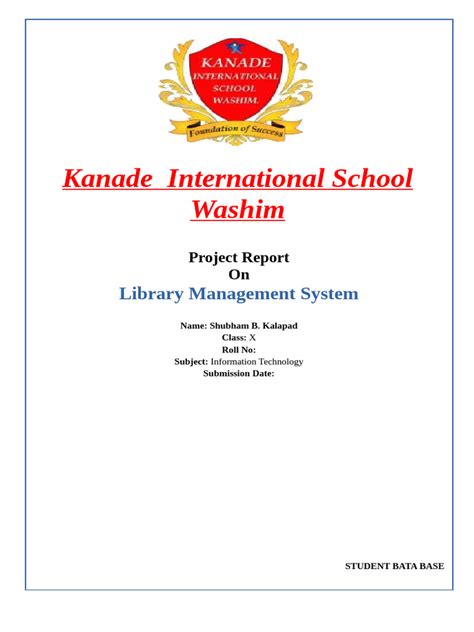 KANADE
INTERNATIONAL
SCHOOL
WASHIM.
Foundation of Success

Kanade International School Washim

Project Report
On
Library Management System

Name: Shubham B. Kalapad
Class: X
Roll No:
Subject: Information Technology
Submission Date:

STUDENT BATA BASE